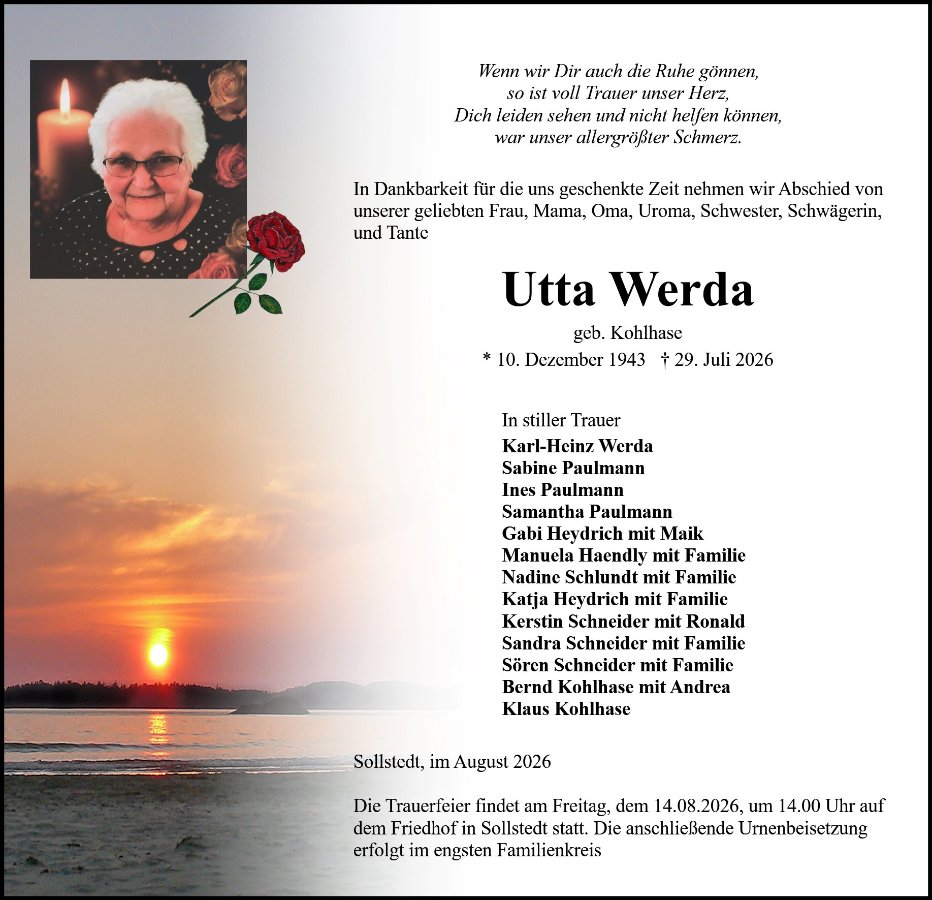 Wenn wir Dir auch die Ruhe gönnen,
so ist voll Trauer unser Herz,
Dich leiden sehen und nicht helfen können,
war unser allergrößter Schmerz.

In Dankbarkeit für die uns geschenkte Zeit nehmen wir Abschied von unserer geliebten Frau, Mama, Oma, Uroma, Schwester, Schwägerin, und Tante

Utta Werda

geb. Kohlhase

* 10. Dezember 1943 † 29. Juli 2026

In stiller Trauer
Karl-Heinz Werda
Sabine Paulmann
Ines Paulmann
Samantha Paulmann
Gabi Heydrich mit Maik
Manuela Haendly mit Familie
Nadine Schlundt mit Familie
Katja Heydrich mit Familie
Kerstin Schneider mit Ronald
Sandra Schneider mit Familie
Sören Schneider mit Familie
Bernd Kohlhase mit Andrea
Klaus Kohlhase

Sollstedt, im August 2026

Die Trauerfeier findet am Freitag, dem 14.08.2026, um 14.00 Uhr auf dem Friedhof in Sollstedt statt. Die anschließende Urnenbeisetzung erfolgt im engsten Familienkreis